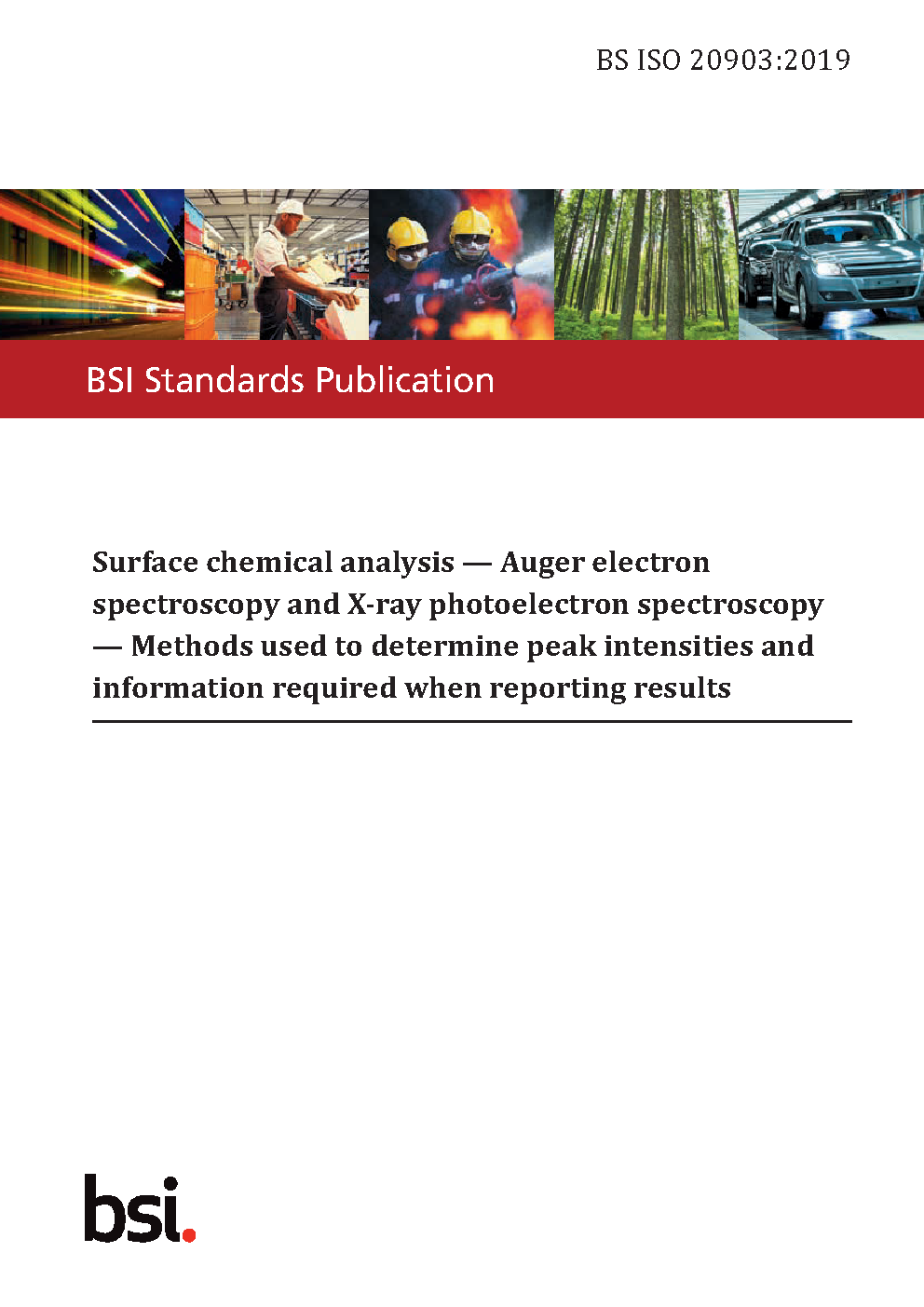 BS ISO 20903:2019

BSI Standards Publication

Surface chemical analysis — Auger electron spectroscopy and X-ray photoelectron spectroscopy — Methods used to determine peak intensities and information required when reporting results

bsi.